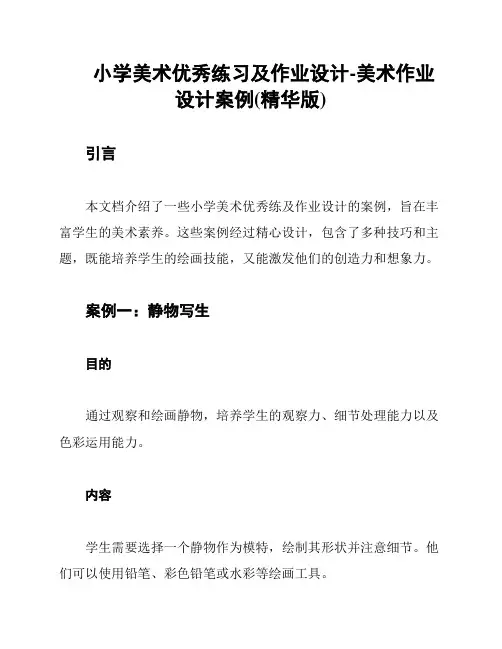 小学美术优秀练习及作业设计-美术作业设计案例(精华版)

引言

本文档介绍了一些小学美术优秀练及作业设计的案例，旨在丰富学生的美术素养。这些案例经过精心设计，包含了多种技巧和主题，既能培养学生的绘画技能，又能激发他们的创造力和想象力。

案例一：静物写生

目的

通过观察和绘画静物，培养学生的观察力、细节处理能力以及色彩运用能力。

内容

学生需要选择一个静物作为模特，绘制其形状并注意细节。他们可以使用铅笔、彩色铅笔或水彩等绘画工具。